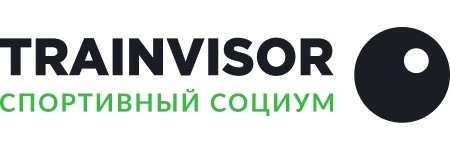 TRAINVISOR
СПОРТИВНЫЙ СОЦИУМ